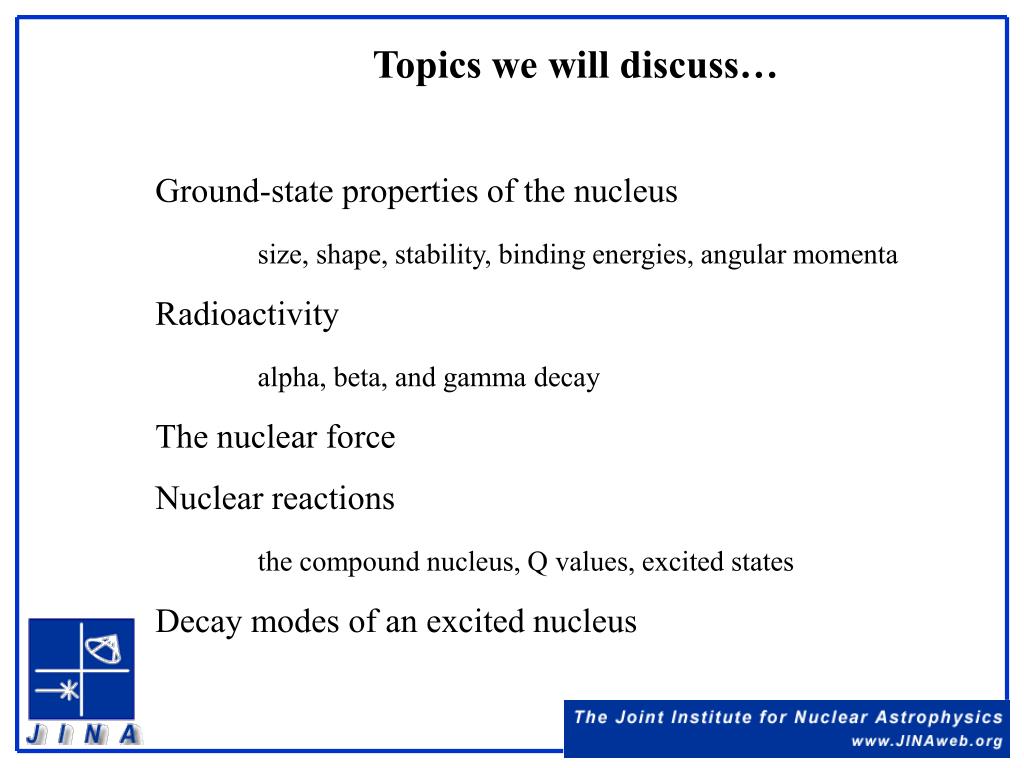 Topics we will discuss…

Ground-state properties of the nucleus

size, shape, stability, binding energies, angular momenta

Radioactivity

alpha, beta, and gamma decay

The nuclear force

Nuclear reactions

the compound nucleus, Q values, excited states

Decay modes of an excited nucleus

JINA

The Joint Institute for Nuclear Astrophysics
www.JINAweb.org